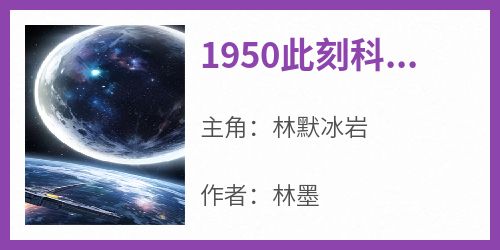 1950此刻科...

主角：林默冰岩

作者：林墨